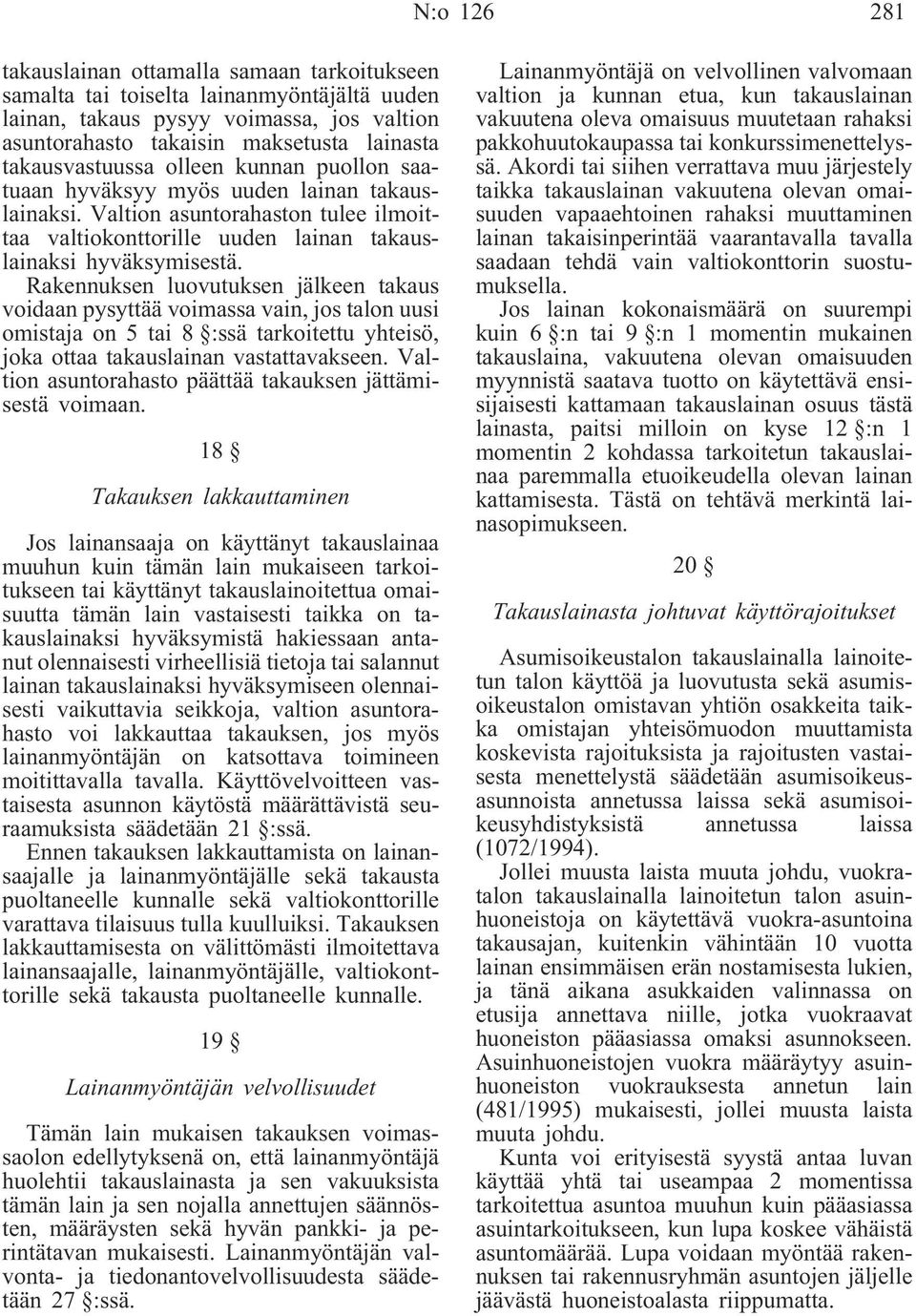 N:o 126 281

takauslainan ottamalla samaan tarkoitukseen samalta tai toiselta lainanmyöntäjältä uuden lainan, takaus pysyy voimassa, jos valtion asuntorahasto takaisin maksetusta lainasta takausvastuussa olleen kunnan puollon saatuaan hyväksyy myös uuden lainan takauslainaksi. Valtion asuntorahaston tulee ilmoittaa valtiokonttorille uuden lainan takauslainaksi hyväksymisestä.

Rakennuksen luovutuksen jälkeen takaus voidaan pysyttää voimassa vain, jos talon uusi omistaja on 5 tai 8 §:ssä tarkoitettu yhteisö, joka ottaa takauslainan vastattavakseen. Valtion asuntorahasto päättää takauksen jättämisestä voimaan.

18 §

Takauksen lakkauttaminen

Jos lainansaaja on käyttänyt takauslainaa muuhun kuin tämän lain mukaiseen tarkoitukseen tai käyttänyt takauslainoitettua omaisuutta tämän lain vastaisesti taikka on takauslainaksi hyväksymistä hakiessaan antanut olennaisesti virheellisiä tietoja tai salannut lainan takauslainaksi hyväksymiseen olennaisesti vaikuttavia seikkoja, valtion asuntorahasto voi lakkauttaa takauksen, jos myös lainanmyöntäjän on katsottava toimineen moitittavalla tavalla. Käyttövelvoitteen vastaisesta asunnon käytöstä määrättävistä seuraamuksista säädetään 21 §:ssä.

Ennen takauksen lakkauttamista on lainansaajalle ja lainanmyöntäjälle sekä takausta puoltaneelle kunnalle sekä valtiokonttorille varattava tilaisuus tulla kuulluiksi. Takauksen lakkauttamisesta on välittömästi ilmoitettava lainansaajalle, lainanmyöntäjälle, valtiokonttorille sekä takausta puoltaneelle kunnalle.

19 §

Lainanmyöntäjän velvollisuudet

Tämän lain mukaisen takauksen voimassaolon edellytyksenä on, että lainanmyöntäjä huolehtii takauslainasta ja sen vakuuksista tämän lain ja sen nojalla annettujen säännösten, määräysten sekä hyvän pankki- ja perintätavan mukaisesti. Lainanmyöntäjän valvonta- ja tiedonantovelvollisuudesta säädetään 27 §:ssä.

Lainanmyöntäjä on velvollinen valvomaan valtion ja kunnan etua, kun takauslainan vakuutena oleva omaisuus muutetaan rahaksi pakkohuutokaupassa tai konkurssimenettelyssä. Akordi tai siihen verrattava muu järjestely taikka takauslainan vakuutena olevan omaisuuden vapaaehtoinen rahaksi muuttaminen lainan takaisinperintää vaarantavalla tavalla saadaan tehdä vain valtiokonttorin suostumuksella.

Jos lainan kokonaismäärä on suurempi kuin 6 §:n tai 9 §:n 1 momentin mukainen takauslaina, vakuutena olevan omaisuuden myynnistä saatava tuotto on käytettävä ensisijaisesti kattamaan takauslainan osuus tästä lainasta, paitsi milloin on kyse 12 §:n 1 momentin 2 kohdassa tarkoitetun takauslainaa paremmalla etuoikeudella olevan lainan kattamisesta. Tästä on tehtävä merkintä lainasopimukseen.

20 §

Takauslainasta johtuvat käyttörajoitukset

Asumisoikeustalon takauslainalla lainoitetun talon käyttöä ja luovutusta sekä asumisoikeustalon omistavan yhtiön osakkeita taikka omistajan yhteisömuodon muuttamista koskevista rajoituksista ja rajoitusten vastaisesta menettelystä säädetään asumisoikeusasunnoista annetussa laissa sekä asumisoikeusyhdistyksistä annetussa laissa (1072/1994).

Jollei muusta laista muuta johdu, vuokratalon takauslainalla lainoitetun talon asuinhuoneistoja on käytettävä vuokra-asuntoina takausajan, kuitenkin vähintään 10 vuotta lainan ensimmäisen erän nostamisesta lukien, ja tänä aikana asukkaiden valinnassa on etusija annettava niille, jotka vuokraavat huoneiston pääasiassa omaksi asunnokseen. Asuinhuoneistojen vuokra määräytyy asuinhuoneiston vuokrauksesta annetun lain (481/1995) mukaisesti, jollei muusta laista muuta johdu.

Kunta voi erityisestä syystä antaa luvan käyttää yhtä tai useampaa 2 momentissa tarkoitettua asuntoa muuhun kuin pääasiassa asuintarkoitukseen, kun lupa koskee vähäistä asuntomäärää. Lupa voidaan myöntää rakennuksen tai rakennusryhmän asuntojen jäljelle jäävästä huoneistoalasta riippumatta.